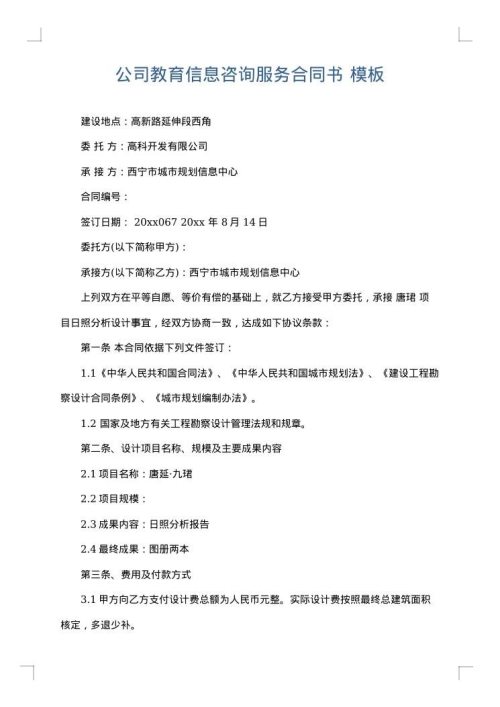 公司教育信息咨询服务合同书 模板

建设地点：高新路延伸段西角

委 托 方：高科开发有限公司

承 接 方：西宁市城市规划信息中心

合同编号：

签订日期： 20xx067 20xx 年 8 月 14 日

委托方(以下简称甲方)：

承接方(以下简称乙方)：西宁市城市规划信息中心

上列双方在平等自愿、等价有偿的基础上，就乙方接受甲方委托，承接 唐珺 项目日照分析设计事宜，经双方协商一致，达成如下协议条款：

第一条 本合同依据下列文件签订：

1.1《中华人民共和国合同法》、《中华人民共和国城市规划法》、《建设工程勘察设计合同条例》、《城市规划编制办法》。

1.2 国家及地方有关工程勘察设计管理法规和规章。

第二条、设计项目名称、规模及主要成果内容

2.1 项目名称：唐延·九珺

2.2 项目规模：

2.3 成果内容：日照分析报告

2.4 最终成果：图册两本

第三条、费用及付款方式

3.1 甲方向乙方支付设计费总额为人民币元整。实际设计费按照最终总建筑面积核定，多退少补。